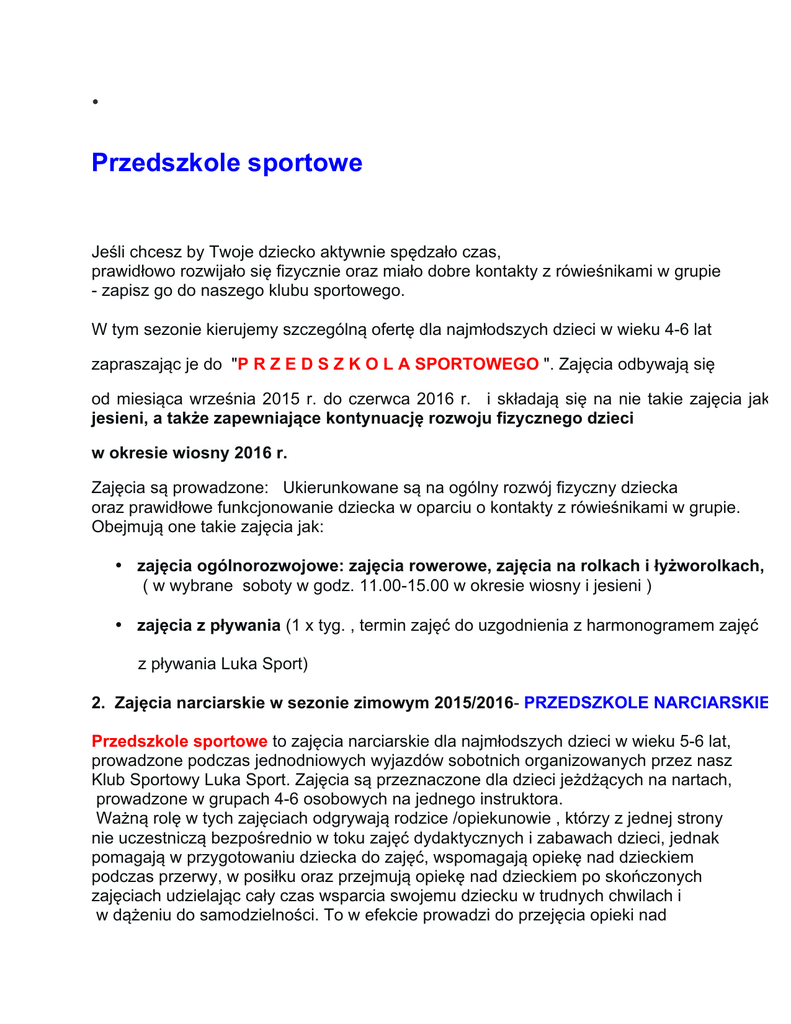 •

Przedszkole sportowe

Jeśli chcesz by Twoje dziecko aktywnie spędzało czas, prawidłowo rozwijało się fizycznie oraz miało dobre kontakty z rówieśnikami w grupie - zapisz go do naszego klubu sportowego.

W tym sezonie kierujemy szczególną ofertę dla najmłodszych dzieci w wieku 4-6 lat

zapraszając je do "P R Z E D S Z K O L A SPORTOWEGO ". Zajęcia odbywają się

od miesiąca września 2015 r. do czerwca 2016 r. i składają się na nie takie zajęcia jak jesieni, a także zapewniające kontynuację rozwoju fizycznego dzieci

w okresie wiosny 2016 r.

Zajęcia są prowadzone: Ukierunkowane są na ogólny rozwój fizyczny dziecka oraz prawidłowe funkcjonowanie dziecka w oparciu o kontakty z rówieśnikami w grupie. Obejmują one takie zajęcia jak:

• zajęcia ogólnorozwojowe: zajęcia rowerowe, zajęcia na rolkach i łyżworolkach, ( w wybrane soboty w godz. 11.00-15.00 w okresie wiosny i jesieni )

• zajęcia z pływania (1 x tyg. , termin zajęć do uzgodnienia z harmonogramem zajęć

z pływania Luka Sport)

2. Zajęcia narciarskie w sezonie zimowym 2015/2016- PRZEDSZKOLE NARCIARSKIE

Przedszkole sportowe to zajęcia narciarskie dla najmłodszych dzieci w wieku 5-6 lat, prowadzone podczas jednodniowych wyjazdów sobotnich organizowanych przez nasz Klub Sportowy Luka Sport. Zajęcia są przeznaczone dla dzieci jeżdżących na nartach, prowadzone w grupach 4-6 osobowych na jednego instruktora.
Ważną rolę w tych zajęciach odgrywają rodzice /opiekunowie , którzy z jednej strony nie uczestniczą bezpośrednio w toku zajęć dydaktycznych i zabawach dzieci, jednak pomagają w przygotowaniu dziecka do zajęć, wspomagają opiekę nad dzieckiem podczas przerwy, w posiłku oraz przejmują opiekę nad dzieckiem po skończonych zajęciach udzielając cały czas wsparcia swojemu dziecku w trudnych chwilach i w dążeniu do samodzielności. To w efekcie prowadzi do przejęcia opieki nad